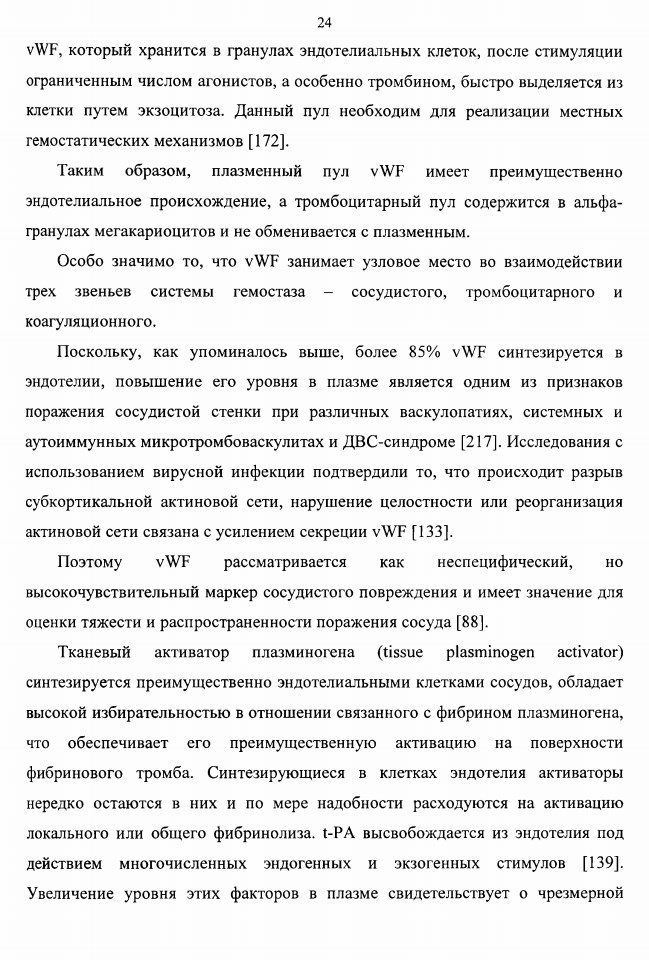 24

vWF, который хранится в гранулах эндотелиальных клеток, после стимуляции ограниченным числом агонистов, а особенно тромбином, быстро выделяется из клетки путем экзоцитоза. Данный пул необходим для реализации местных гемостатических механизмов [172].

Таким образом, плазменный пул vWF имеет преимущественно эндотелиальное происхождение, а тромбоцитарный пул содержится в альфа-гранулах мегакариоцитов и не обменивается с плазменным.

Особо значимо то, что vWF занимает узловое место во взаимодействии трех звеньев системы гемостаза – сосудистого, тромбоцитарного и коагуляционного.

Поскольку, как упоминалось выше, более 85% vWF синтезируется в эндотелии, повышение его уровня в плазме является одним из признаков поражения сосудистой стенки при различных васкулопатиях, системных и аутоиммунных микротромбоваскулитах и ДВС-синдроме [217]. Исследования с использованием вирусной инфекции подтвердили то, что происходит разрыв субкортикальной актиновой сети, нарушение целостности или реорганизация актиновой сети связана с усилением секреции vWF [133].

Поэтому vWF рассматривается как неспецифический, но высокочувствительный маркер сосудистого повреждения и имеет значение для оценки тяжести и распространенности поражения сосуда [88].

Тканевый активатор плазминогена (tissue plasminogen activator) синтезируется преимущественно эндотелиальными клетками сосудов, обладает высокой избирательностью в отношении связанного с фибрином плазминогена, что обеспечивает его преимущественную активацию на поверхности фибринового тромба. Синтезирующиеся в клетках эндотелия активаторы нередко остаются в них и по мере надобности расходуются на активацию локального или общего фибринолиза. t-PA высвобождается из эндотелия под действием многочисленных эндогенных и экзогенных стимулов [139]. Увеличение уровня этих факторов в плазме свидетельствует о чрезмерной